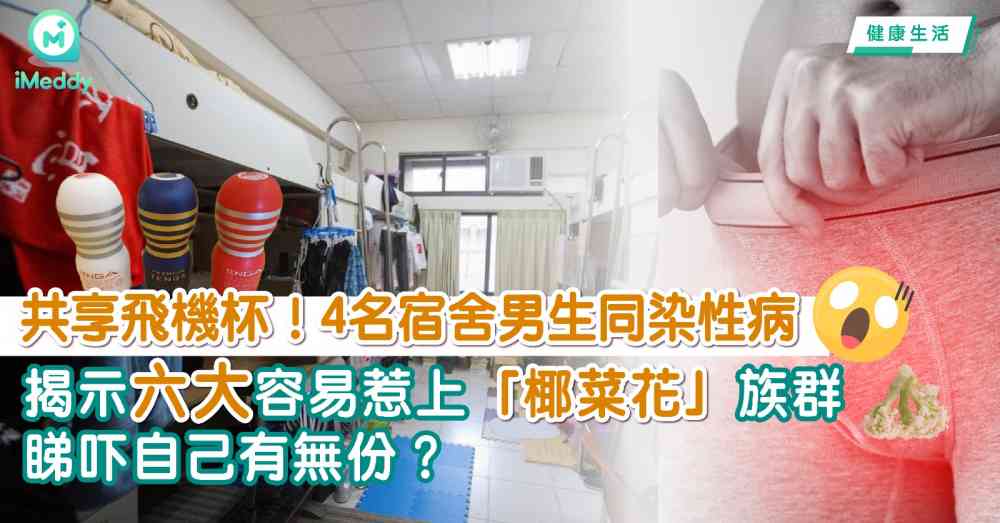 iMeddy

健康生活

共享飛機杯！4名宿舍男生同染性病
揭示六大容易惹上「椰菜花」族群
睇吓自己有無份？